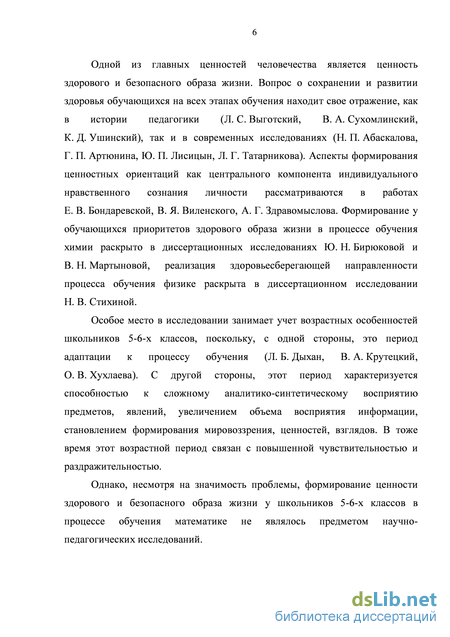 6

Одной из главных ценностей человечества является ценность здорового и безопасного образа жизни. Вопрос о сохранении и развитии здоровья обучающихся на всех этапах обучения находит свое отражение, как в истории педагогики (Л. С. Выготский, В. А. Сухомлинский, К. Д. Ушинский), так и в современных исследованиях (Н. П. Абаскалова, Г. П. Артюнина, Ю. П. Лисицын, Л. Г. Татарникова). Аспекты формирования ценностных ориентаций как центрального компонента индивидуального нравственного сознания личности рассматриваются в работах Е. В. Бондаревской, В. Я. Виленского, А. Г. Здравомыслова. Формирование у обучающихся приоритетов здорового образа жизни в процессе обучения химии раскрыто в диссертационных исследованиях Ю. Н. Бирюковой и В. Н. Мартыновой, реализация здоровьесберегающей направленности процесса обучения физике раскрыта в диссертационном исследовании Н. В. Стихиной.

Особое место в исследовании занимает учет возрастных особенностей школьников 5-6-х классов, поскольку, с одной стороны, это период адаптации к процессу обучения (Л. Б. Дыхан, В. А. Крутецкий, О. В. Хухлаева). С другой стороны, этот период характеризуется способностью к сложному аналитико-синтетическому восприятию предметов, явлений, увеличением объема восприятия информации, становлением формирования мировоззрения, ценностей, взглядов. В тоже время этот возрастной период связан с повышенной чувствительностью и раздражительностью.

Однако, несмотря на значимость проблемы, формирование ценности здорового и безопасного образа жизни у школьников 5-6-х классов в процессе обучения математике не являлось предметом научно-педагогических исследований.

dsLib.net
библиотека диссертаций